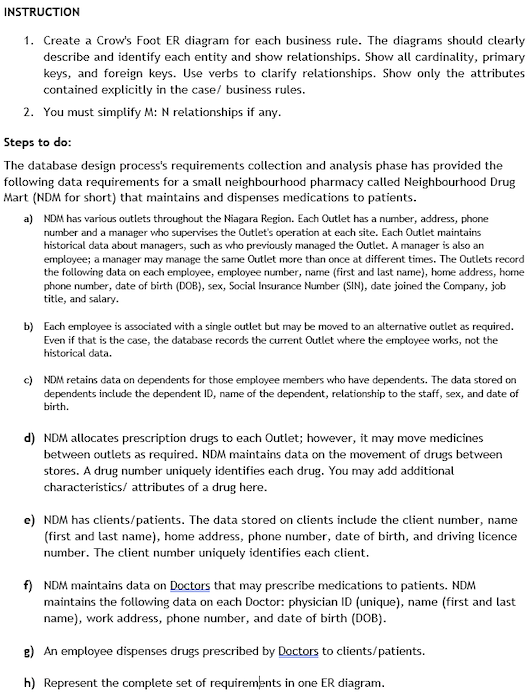 INSTRUCTION

1. Create a Crow's Foot ER diagram for each business rule. The diagrams should clearly describe and identify each entity and show relationships. Show all cardinality, primary keys, and foreign keys. Use verbs to clarify relationships. Show only the attributes contained explicitly in the case/ business rules.

2. You must simplify M: N relationships if any.

Steps to do:

The database design process's requirements collection and analysis phase has provided the following data requirements for a small neighbourhood pharmacy called Neighbourhood Drug Mart (NDM for short) that maintains and dispenses medications to patients.

a) NDM has various outlets throughout the Niagara Region. Each Outlet has a number, address, phone number and a manager who supervises the Outlet's operation at each site. Each Outlet maintains historical data about managers, such as who previously managed the Outlet. A manager is also an employee; a manager may manage the same Outlet more than once at different times. The Outlets record the following data on each employee, employee number, name (first and last name), home address, home phone number, date of birth (DOB), sex, Social Insurance Number (SIN), date joined the Company, job title, and salary.

b) Each employee is associated with a single outlet but may be moved to an alternative outlet as required. Even if that is the case, the database records the current Outlet where the employee works, not the historical data.

c) NDM retains data on dependents for those employee members who have dependents. The data stored on dependents include the dependent ID, name of the dependent, relationship to the staff, sex, and date of birth.

d) NDM allocates prescription drugs to each Outlet; however, it may move medicines between outlets as required. NDM maintains data on the movement of drugs between stores. A drug number uniquely identifies each drug. You may add additional characteristics/ attributes of a drug here.

e) NDM has clients/patients. The data stored on clients include the client number, name (first and last name), home address, phone number, date of birth, and driving licence number. The client number uniquely identifies each client.

f) NDM maintains data on Doctors that may prescribe medications to patients. NDM maintains the following data on each Doctor: physician ID (unique), name (first and last name), work address, phone number, and date of birth (DOB).

g) An employee dispenses drugs prescribed by Doctors to clients/patients.

h) Represent the complete set of requirements in one ER diagram.